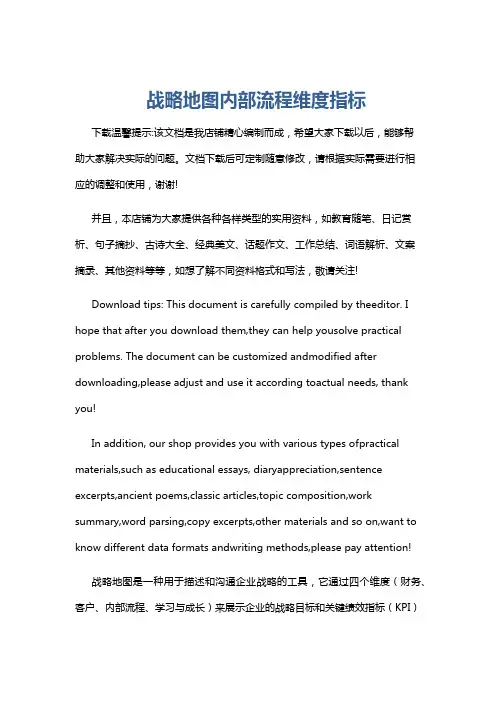 战略地图内部流程维度指标

下载温馨提示:该文档是我店铺精心编制而成，希望大家下载以后，能够帮助大家解决实际的问题。文档下载后可定制随意修改，请根据实际需要进行相应的调整和使用，谢谢!

并且，本店铺为大家提供各种各样类型的实用资料，如教育随笔、日记赏析、句子摘抄、古诗大全、经典美文、话题作文、工作总结、词语解析、文案摘录、其他资料等等，如想了解不同资料格式和写法，敬请关注!

Download tips: This document is carefully compiled by theeditor. I hope that after you download them,they can help yousolve practical problems. The document can be customized andmodified after downloading,please adjust and use it according toactual needs, thank you!

In addition, our shop provides you with various types ofpractical materials,such as educational essays, diaryappreciation,sentence excerpts,ancient poems,classic articles,topic composition,work summary,word parsing,copy excerpts,other materials and so on,want to know different data formats andwriting methods,please pay attention!

战略地图是一种用于描述和沟通企业战略的工具，它通过四个维度（财务、客户、内部流程、学习与成长）来展示企业的战略目标和关键绩效指标（KPI）